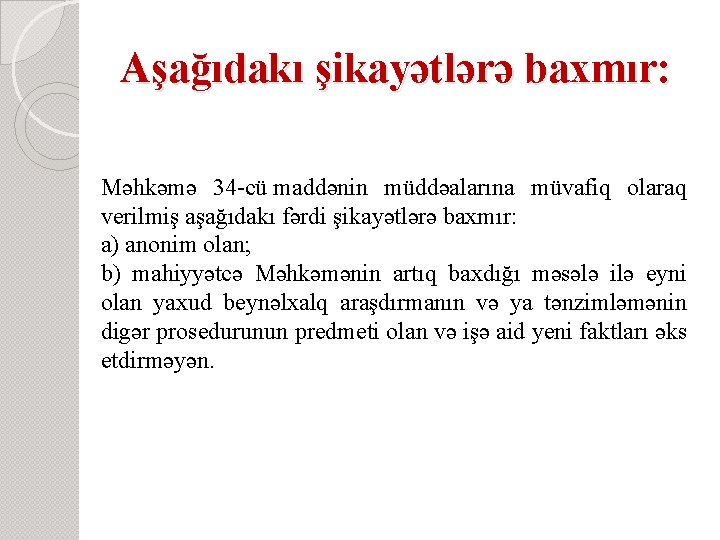 Aşağıdakı şikayətlərə baxmır:

Məhkəmə 34-cü maddənin müddəalarına müvafiq olaraq verilmiş aşağıdakı fərdi şikayətlərə baxmır:
a) anonim olan;
b) mahiyyətcə Məhkəmənin artıq baxdığı məsələ ilə eyni olan yaxud beynəlxalq araşdırmanın və ya tənzimləmənin digər prosedurunun predmeti olan və işə aid yeni faktları əks etdirməyən.